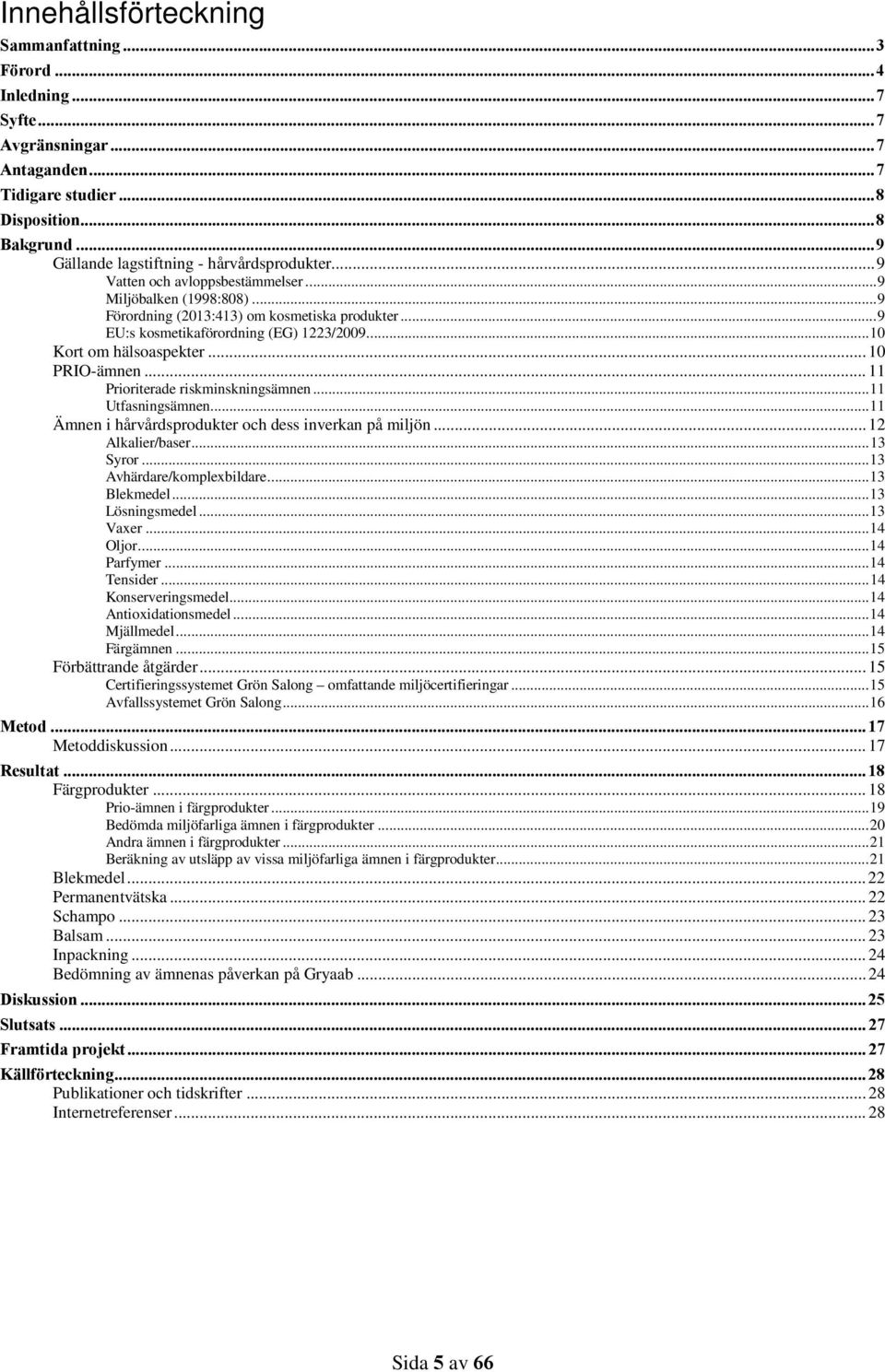 Innehållsförteckning

Sammanfattning ... 3
Förord ... 4
Inledning ... 7
Syfte ... 7
Avgränsningar ... 7
Antaganden ... 7
Tidigare studier ... 8
Disposition ... 8
Bakgrund ... 9
Gällande lagstiftning - hårvårdsprodukter ... 9
Vatten och avloppsbestämmelser ... 9
Miljöbalken (1998:808) ... 9
Förordning (2013:413) om kosmetiska produkter ... 9
EU:s kosmetikaförordning (EG) 1223/2009 ... 10
Kort om hälsoaspekter ... 10
PRIO-ämnen ... 11
Prioriterade riskminskningsämnen ... 11
Utfasningsämnen ... 11
Ämnen i hårvårdsprodukter och dess inverkan på miljön ... 12
Alkalier/baser ... 13
Syror ... 13
Avhärdare/komplexbildare ... 13
Blekmedel ... 13
Lösningsmedel ... 13
Vaxer ... 14
Oljor ... 14
Parfymer ... 14
Tensider ... 14
Konserveringsmedel ... 14
Antioxidationsmedel ... 14
Mjällmedel ... 14
Färgämnen ... 15
Förbättrande åtgärder ... 15
Certifieringssystemet Grön Salong – omfattande miljöcertifieringar ... 15
Avfallssystemet Grön Salong ... 16
Metod ... 17
Metoddiskussion ... 17
Resultat ... 18
Färgprodukter ... 18
Prio-ämnen i färgprodukter ... 19
Bedömda miljöfarliga ämnen i färgprodukter ... 20
Andra ämnen i färgprodukter ... 21
Beräkning av utsläpp av vissa miljöfarliga ämnen i färgprodukter ... 21
Blekmedel ... 22
Permanentvätska ... 22
Schampo ... 23
Balsam ... 23
Inpackning ... 24
Bedömning av ämnenas påverkan på Gryaab ... 24
Diskussion ... 25
Slutsats ... 27
Framtida projekt ... 27
Källförteckning ... 28
Publikationer och tidskrifter ... 28
Internetreferenser ... 28

Sida 5 av 66